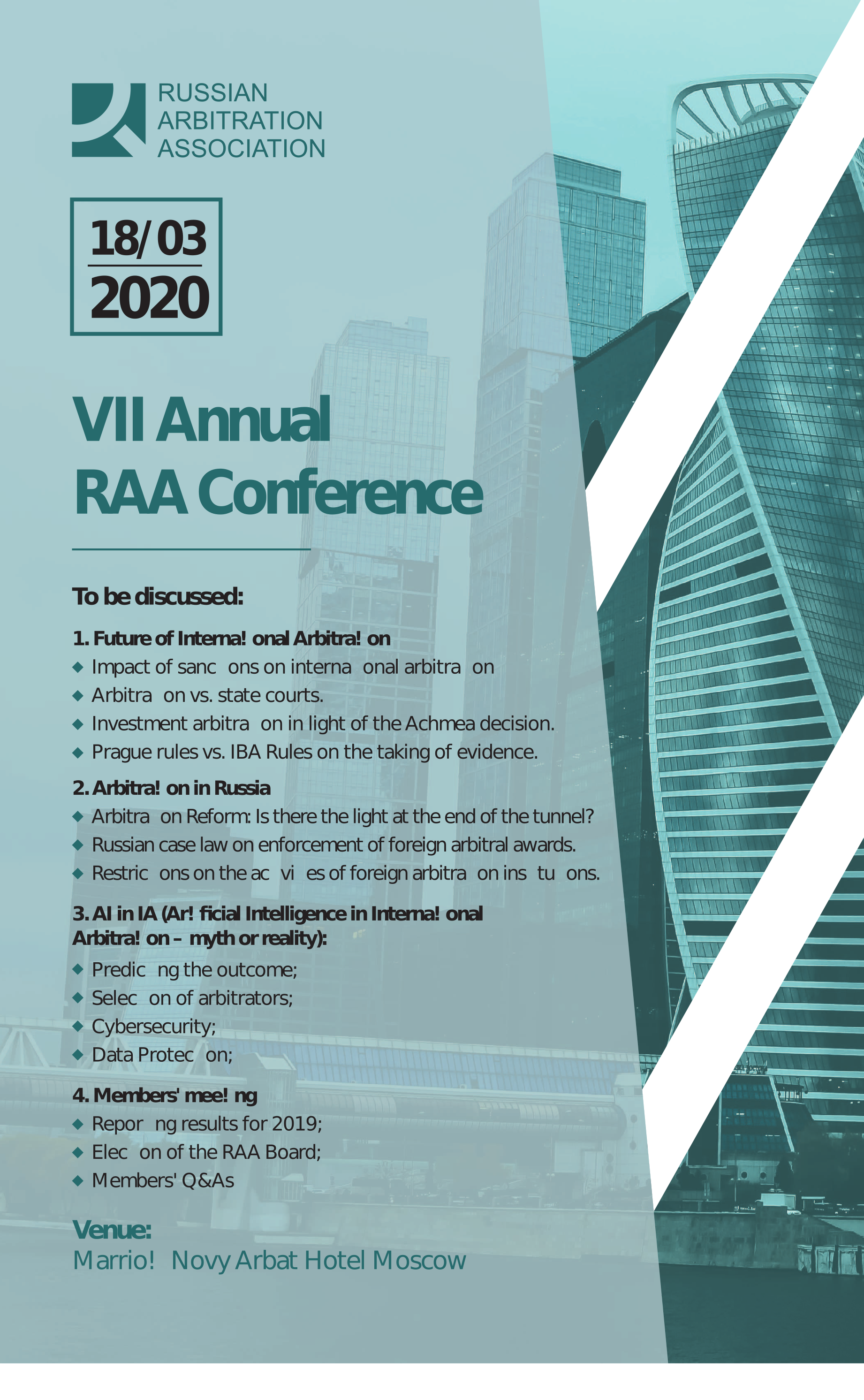 RUSSIAN ARBITRATION ASSOCIATION

18/03
2020

VII Annual RAA Conference

To be discussed:

1. Future of Interna! onal Arbitra! on
◆ Impact of sanc ons on interna onal arbitra on
◆ Arbitra on vs. state courts.
◆ Investment arbitra on in light of the Achmea decision.
◆ Prague rules vs. IBA Rules on the taking of evidence.

2. Arbitra! on in Russia
◆ Arbitra on Reform: Is there the light at the end of the tunnel?
◆ Russian case law on enforcement of foreign arbitral awards.
◆ Restric ons on the ac vi es of foreign arbitra on ins tu ons.

3. AI in IA (Ar! ficial Intelligence in Interna! onal Arbitra! on – myth or reality):
◆ Predic ng the outcome;
◆ Selec on of arbitrators;
◆ Cybersecurity;
◆ Data Protec on;

4. Members' mee! ng
◆ Repor ng results for 2019;
◆ Elec on of the RAA Board;
◆ Members' Q&As

Venue:
Marrio! Novy Arbat Hotel Moscow